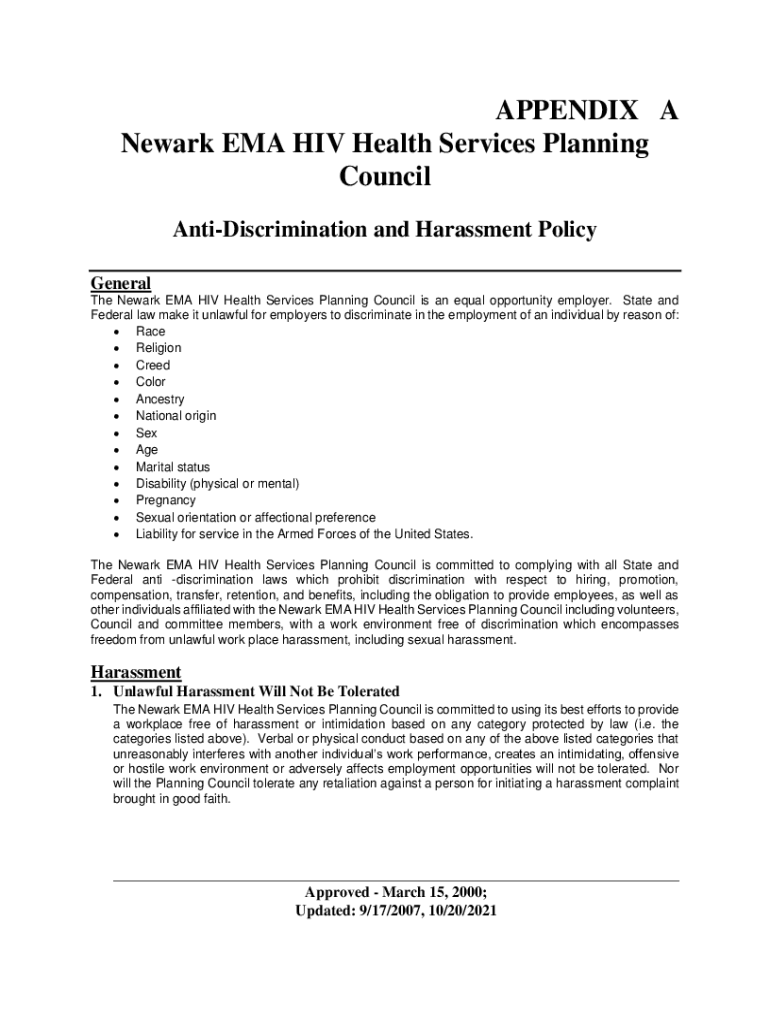 APPENDIX A
Newark EMA HIV Health Services Planning Council

Anti-Discrimination and Harassment Policy

General
The Newark EMA HIV Health Services Planning Council is an equal opportunity employer. State and Federal law make it unlawful for employers to discriminate in the employment of an individual by reason of:
• Race
• Religion
• Creed
• Color
• Ancestry
• National origin
• Sex
• Age
• Marital status
• Disability (physical or mental)
• Pregnancy
• Sexual orientation or affectional preference
• Liability for service in the Armed Forces of the United States.

The Newark EMA HIV Health Services Planning Council is committed to complying with all State and Federal anti -discrimination laws which prohibit discrimination with respect to hiring, promotion, compensation, transfer, retention, and benefits, including the obligation to provide employees, as well as other individuals affiliated with the Newark EMA HIV Health Services Planning Council including volunteers, Council and committee members, with a work environment free of discrimination which encompasses freedom from unlawful work place harassment, including sexual harassment.

Harassment
1. Unlawful Harassment Will Not Be Tolerated
The Newark EMA HIV Health Services Planning Council is committed to using its best efforts to provide a workplace free of harassment or intimidation based on any category protected by law (i.e. the categories listed above). Verbal or physical conduct based on any of the above listed categories that unreasonably interferes with another individual's work performance, creates an intimidating, offensive or hostile work environment or adversely affects employment opportunities will not be tolerated. Nor will the Planning Council tolerate any retaliation against a person for initiating a harassment complaint brought in good faith.

Approved - March 15, 2000;
Updated: 9/17/2007, 10/20/2021